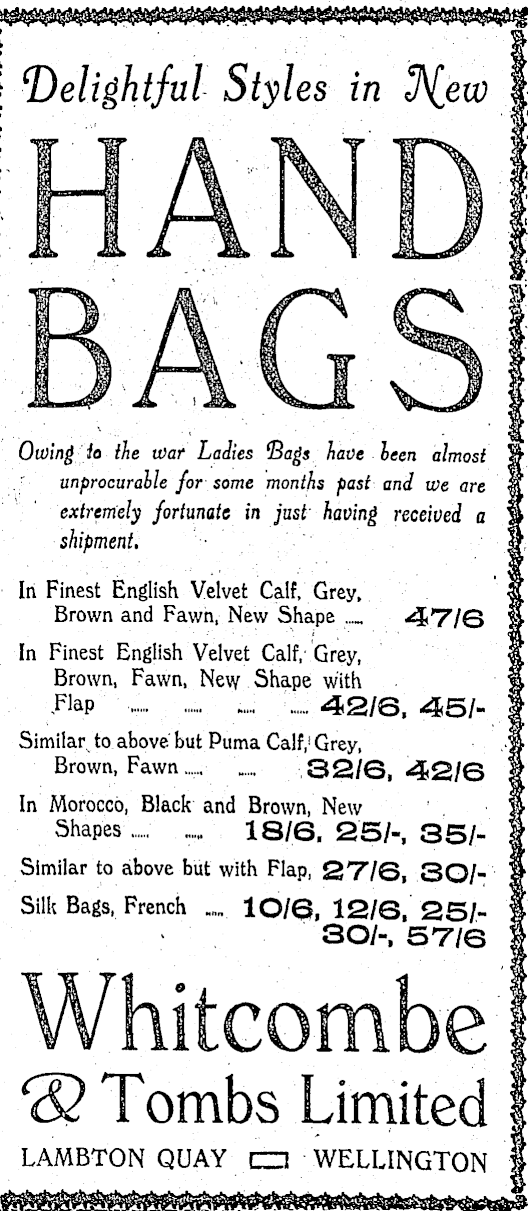 Delightful Styles in New

HAND BAGS

Owing to the war Ladies Bags have been almost unprocurable for some months past and we are extremely fortunate in just having received a shipment.

In Finest English Velvet Calf, Grey, Brown and Fawn, New Shape ..... 47/6

In Finest English Velvet Calf, Grey, Brown, Fawn, New Shape with Flap ..... ..... ..... ..... 42/6, 45/-

Similar to above but Puma Calf, Grey, Brown, Fawn ..... ..... 32/6, 42/6

In Morocco, Black and Brown, New Shapes ..... ..... 18/6, 25/-, 35/-

Similar to above but with Flap, 27/6, 30/-

Silk Bags, French ..... 10/6, 12/6, 25/- 30/-, 57/6

Whitcombe & Tombs Limited

LAMBTON QUAY WELLINGTON